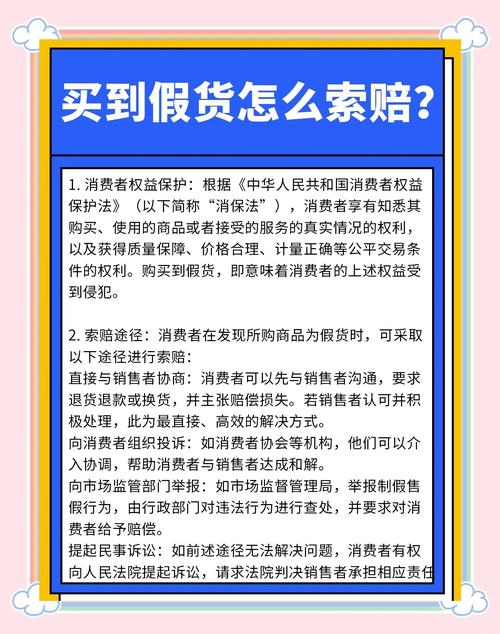 买到假货怎么索赔?

1. 消费者权益保护：根据《中华人民共和国消费者权益保护法》（以下简称“消保法”），消费者享有知悉其购买、使用的商品或者接受的服务的真实情况的权利，以及获得质量保障、价格合理、计量正确等公平交易条件的权利。购买到假货，即意味着消费者的上述权益受到侵犯。

2. 索赔途径：消费者在发现所购商品为假货时，可采取以下途径进行索赔：
直接与销售者协商：消费者可以先与销售者沟通，要求退货退款或换货，并主张赔偿损失。若销售者认可并积极处理，此为最直接、高效的解决方式。
向消费者组织投诉：如消费者协会等机构，他们可以介入协调，帮助消费者与销售者达成和解。
向市场监管部门举报：如市场监督管理局，举报制假售假行为，由行政部门对违法行为进行查处，并要求对消费者给予赔偿。
提起民事诉讼：如前述途径无法解决问题，消费者有权向人民法院提起诉讼，请求法院判决销售者承担相应责任